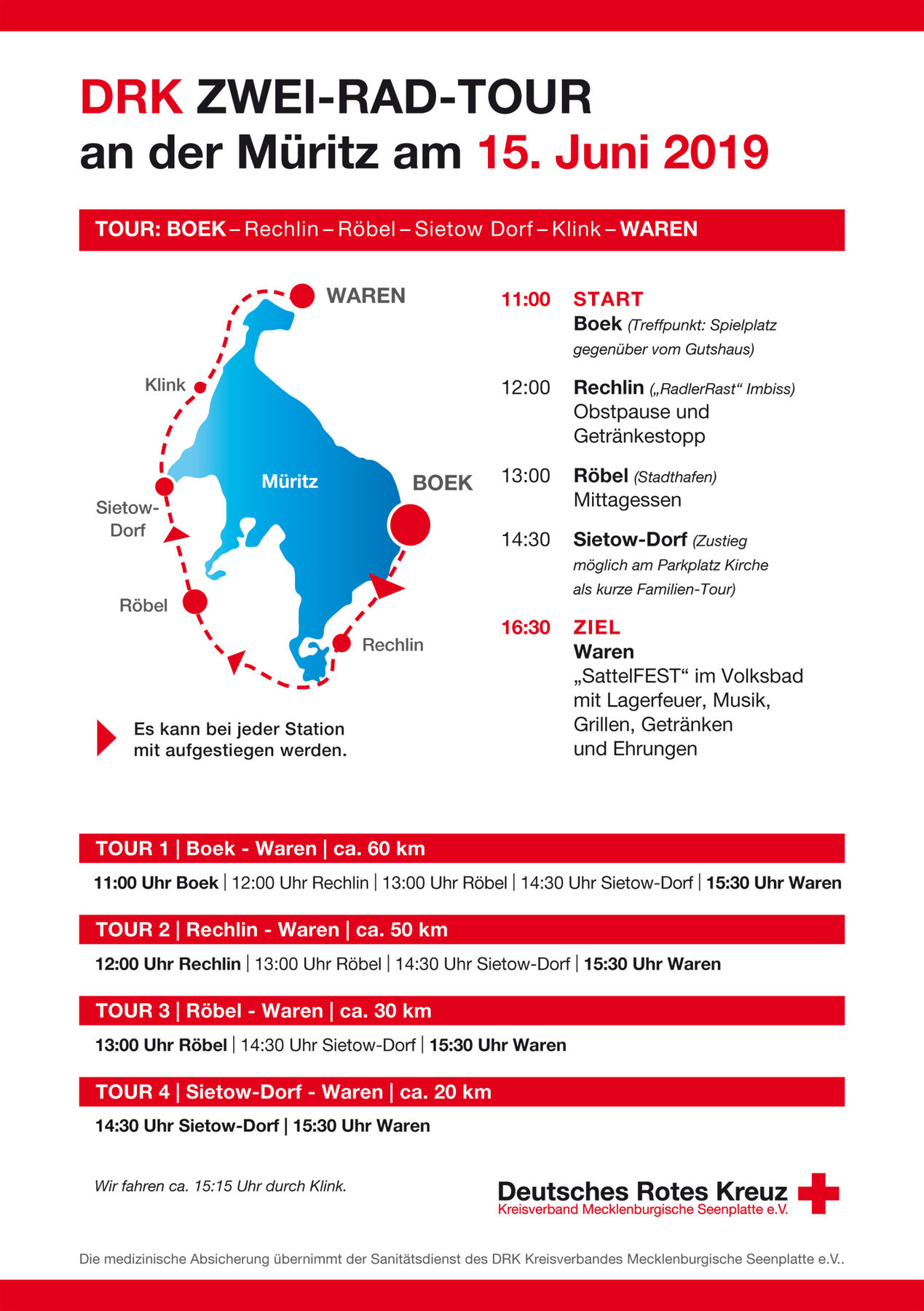 DRK ZWEI-RAD-TOUR
an der Müritz am 15. Juni 2019

TOUR: BOEK – Rechlin – Röbel – Sietow Dorf – Klink – WAREN

WAREN
Klink
Müritz
BOEK
Sietow-Dorf
Röbel
Rechlin

Es kann bei jeder Station mit aufgestiegen werden.

11:00 START
Boek (Treffpunkt: Spielplatz gegenüber vom Gutshaus)

12:00 Rechlin („RadlerRast“ Imbiss)
Obstpause und Getränkestopp

13:00 Röbel (Stadthafen)
Mittagessen

14:30 Sietow-Dorf (Zustieg möglich am Parkplatz Kirche als kurze Familien-Tour)

16:30 ZIEL
Waren
„SattelFEST“ im Volksbad mit Lagerfeuer, Musik, Grillen, Getränken und Ehrungen

TOUR 1 | Boek - Waren | ca. 60 km
11:00 Uhr Boek | 12:00 Uhr Rechlin | 13:00 Uhr Röbel | 14:30 Uhr Sietow-Dorf | 15:30 Uhr Waren

TOUR 2 | Rechlin - Waren | ca. 50 km
12:00 Uhr Rechlin | 13:00 Uhr Röbel | 14:30 Uhr Sietow-Dorf | 15:30 Uhr Waren

TOUR 3 | Röbel - Waren | ca. 30 km
13:00 Uhr Röbel | 14:30 Uhr Sietow-Dorf | 15:30 Uhr Waren

TOUR 4 | Sietow-Dorf - Waren | ca. 20 km
14:30 Uhr Sietow-Dorf | 15:30 Uhr Waren

Wir fahren ca. 15:15 Uhr durch Klink.

Deutsches Rotes Kreuz
Kreisverband Mecklenburgische Seenplatte e.V.

Die medizinische Absicherung übernimmt der Sanitätsdienst des DRK Kreisverbandes Mecklenburgische Seenplatte e.V..